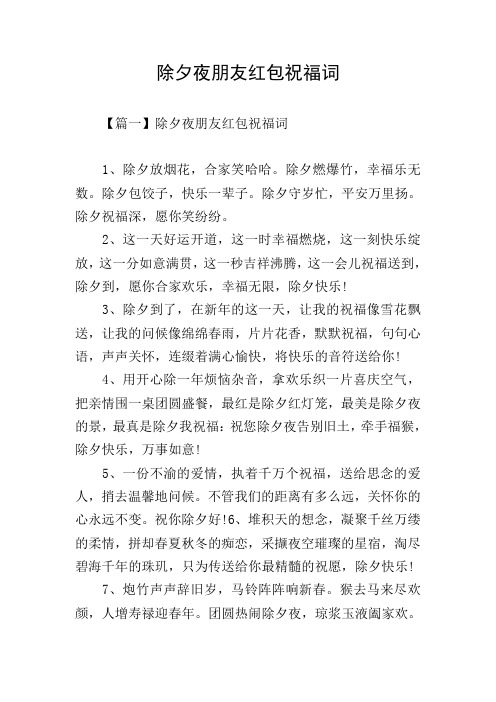 除夕夜朋友红包祝福词

【篇一】除夕夜朋友红包祝福词

1、除夕放烟花，合家笑哈哈。除夕燃爆竹，幸福乐无数。除夕包饺子，快乐一辈子。除夕守岁忙，平安万里扬。除夕祝福深，愿你笑纷纷。

2、这一天好运开道，这一时幸福燃烧，这一刻快乐绽放，这一分如意满贯，这一秒吉祥沸腾，这一会儿祝福送到，除夕到，愿你合家欢乐，幸福无限，除夕快乐！

3、除夕到了，在新年的这一天，让我的祝福像雪花飘送，让我的问候像绵绵春雨，片片花香，默默祝福，句句心语，声声关怀，连缀着满心愉快，将快乐的音符送给你！

4、用开心除一年烦恼杂音，拿欢乐织一片喜庆空气，把亲情围一桌团圆盛餐，最红是除夕红灯笼，最美是除夕夜的景，最真是除夕我祝福：祝您除夕夜告别旧土，牵手福猴，除夕快乐，万事如意！

5、一份不渝的爱情，执着千万个祝福，送给思念的爱人，捎去温馨地问候。不管我们的距离有多么远，关怀你的心永远不变。祝你除夕好!6、堆积天的想念，凝聚千丝万缕的柔情，拼却春夏秋冬的痴恋，采撷夜空璀璨的星宿，淘尽碧海千年的珠玑，只为传送给你最精髓的祝愿，除夕快乐！

7、炮竹声声辞旧岁，马铃阵阵响新春。猴去马来尽欢颜，人增寿禄迎春年。团圆热闹除夕夜，琼浆玉液阖家欢。